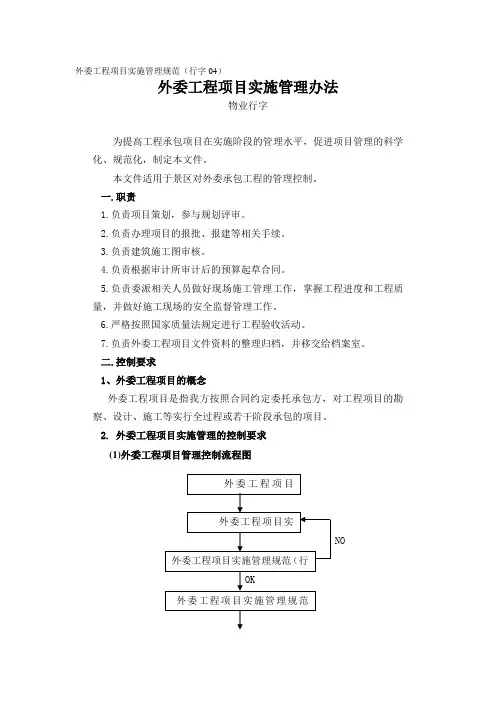 外委工程项目实施管理规范（行字 04）

外委工程项目实施管理办法

物业行字

为提高工程承包项目在实施阶段的管理水平，促进项目管理的科学化、规范化，制定本文件。

本文件适用于景区对外委承包工程的管理控制。

一. 职责

1. 负责项目策划，参与规划评审。

2. 负责办理项目的报批、报建等相关手续。

3. 负责建筑施工图审核。

4. 负责根据审计所审计后的预算起草合同。

5. 负责委派相关人员做好现场施工管理工作，掌握工程进度和工程质量，并做好施工现场的安全监督管理工作。

6. 严格按照国家质量法规定进行工程验收活动。

7. 负责外委工程项目文件资料的整理归档，并移交给档案室。

二. 控制要求

1、外委工程项目的概念

外委工程项目是指我方按照合同约定委托承包方，对工程项目的勘察、设计、施工等实行全过程或若干阶段承包的项目。

2. 外委工程项目实施管理的控制要求

(1)外委工程项目管理控制流程图

外委工程项目

外委工程项目实

NO

外委工程项目实施管理规范（行

OK

外委工程项目实施管理规范